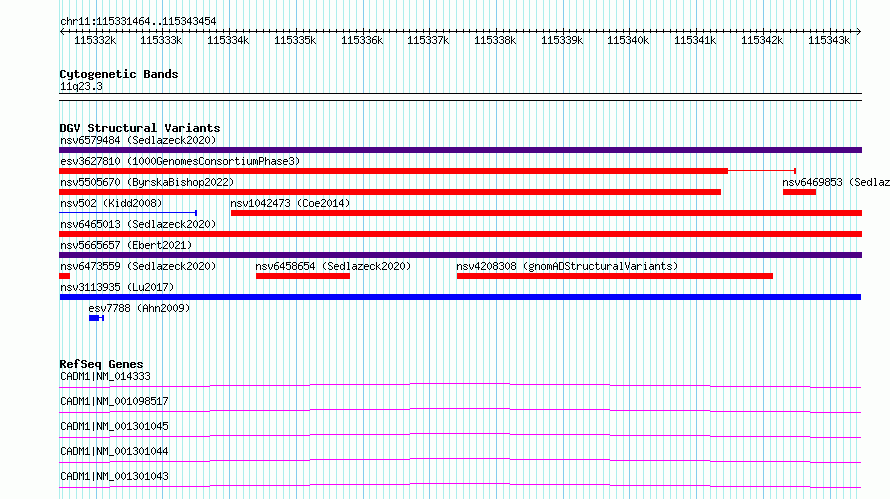 chr11:115331464..115343454

115332k 115333k 115334k 115335k 115336k 115337k 115338k 115339k 115340k 115341k 115342k 115343k

Cytogenetic Bands
11q23.3

DGV Structural Variants
nsv6579484 (Sedlazeck2020)
esv3627810 (1000GenomesConsortiumPhase3)
nsv5505670 (ByrskaBishop2022)
nsv6469853 (Sedlaz
nsv502 (Kidd2008)
nsv1042473 (Coe2014)
nsv6465013 (Sedlazeck2020)
nsv5665657 (Ebert2021)
nsv6473559 (Sedlazeck2020)
nsv6458654 (Sedlazeck2020)
nsv4208308 (gnomADStructuralVariants)
nsv3113935 (Lu2017)
esv7788 (Ahn2009)

RefSeq Genes
CADM1|NM_014333
CADM1|NM_001098517
CADM1|NM_001301045
CADM1|NM_001301044
CADM1|NM_001301043